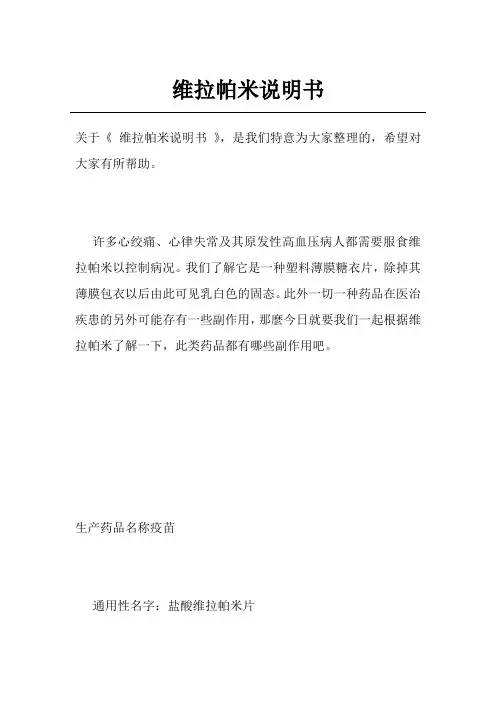 维拉帕米说明书

关于《 维拉帕米说明书 》，是我们特意为大家整理的，希望对大家有所帮助。

许多心绞痛、心律失常及其原发性高血压病人都需要服食维拉帕米以控制病况。我们了解它是一种塑料薄膜糖衣片，除掉其薄膜包衣以后由此可见乳白色的固态。此外一切一种药品在医治疾患的另外可能存有一些副作用，那麼今日就要我们一起根据维拉帕米了解一下，此类药品都有哪些副作用吧。

生产药品名称疫苗

通用性名字：盐酸维拉帕米片